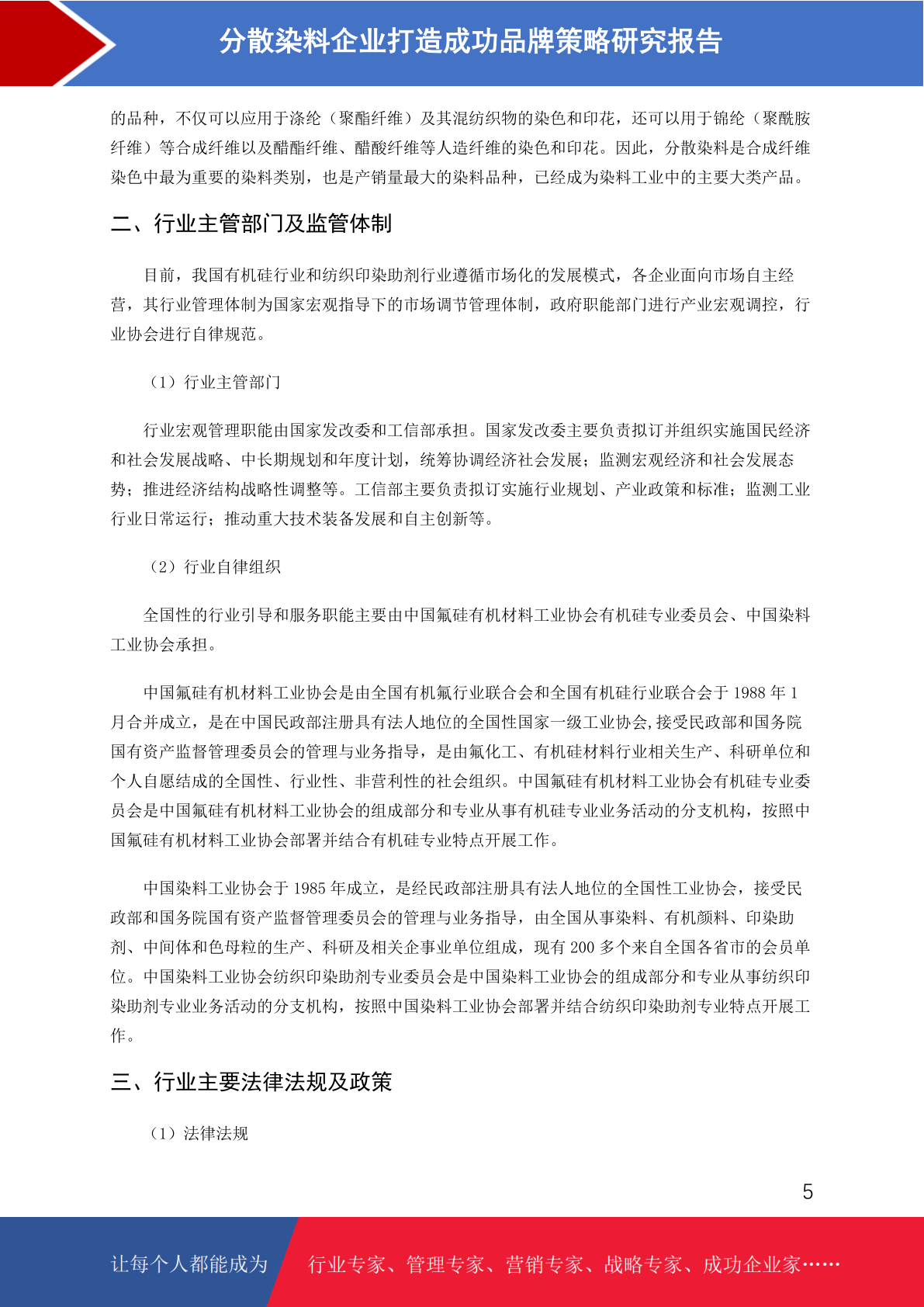 分散染料企业打造成功品牌策略研究报告

的品种，不仅可以应用于涤纶（聚酯纤维）及其混纺织物的染色和印花，还可以用于锦纶（聚酰胺纤维）等合成纤维以及醋酯纤维、醋酸纤维等人造纤维的染色和印花。因此，分散染料是合成纤维染色中最为重要的染料类别，也是产销量最大的染料品种，已经成为染料工业中的主要大类产品。

二、行业主管部门及监管体制

目前，我国有机硅行业和纺织印染助剂行业遵循市场化的发展模式，各企业面向市场自主经营，其行业管理体制为国家宏观指导下的市场调节管理体制，政府职能部门进行产业宏观调控，行业协会进行自律规范。

（1）行业主管部门

行业宏观管理职能由国家发改委和工信部承担。国家发改委主要负责拟订并组织实施国民经济和社会发展战略、中长期规划和年度计划，统筹协调经济社会发展；监测宏观经济和社会发展态势；推进经济结构战略性调整等。工信部主要负责拟订实施行业规划、产业政策和标准；监测工业行业日常运行；推动重大技术装备发展和自主创新等。

（2）行业自律组织

全国性的行业引导和服务职能主要由中国氟硅有机材料工业协会有机硅专业委员会、中国染料工业协会承担。

中国氟硅有机材料工业协会是由全国有机氟行业联合会和全国有机硅行业联合会于 1988 年 1 月合并成立，是在中国民政部注册具有法人地位的全国性国家一级工业协会,接受民政部和国务院国有资产监督管理委员会的管理与业务指导，是由氟化工、有机硅材料行业相关生产、科研单位和个人自愿结成的全国性、行业性、非营利性的社会组织。中国氟硅有机材料工业协会有机硅专业委员会是中国氟硅有机材料工业协会的组成部分和专业从事有机硅专业业务活动的分支机构，按照中国氟硅有机材料工业协会部署并结合有机硅专业特点开展工作。

中国染料工业协会于 1985 年成立，是经民政部注册具有法人地位的全国性工业协会，接受民政部和国务院国有资产监督管理委员会的管理与业务指导，由全国从事染料、有机颜料、印染助剂、中间体和色母粒的生产、科研及相关企事业单位组成，现有 200 多个来自全国各省市的会员单位。中国染料工业协会纺织印染助剂专业委员会是中国染料工业协会的组成部分和专业从事纺织印染助剂专业业务活动的分支机构，按照中国染料工业协会部署并结合纺织印染助剂专业特点开展工作。

三、行业主要法律法规及政策

（1）法律法规

5

让每个人都能成为 行业专家、管理专家、营销专家、战略专家、成功企业家……